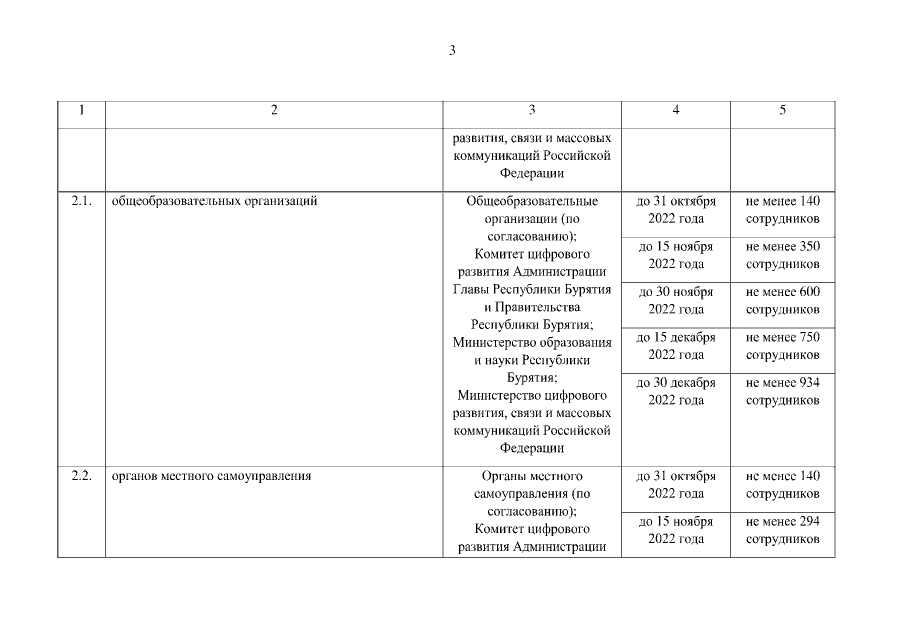 3

| 1 | 2 | 3 | 4 | 5 |
|---|---|---|---|---|
| | | развития, связи и массовых коммуникаций Российской Федерации | | |
| 2.1. | общеобразовательных организаций | Общеобразовательные организации (по согласованию); Комитет цифрового развития Администрации Главы Республики Бурятия и Правительства Республики Бурятия; Министерство образования и науки Республики Бурятия; Министерство цифрового развития, связи и массовых коммуникаций Российской Федерации | до 31 октября 2022 года | не менее 140 сотрудников |
| | | | до 15 ноября 2022 года | не менее 350 сотрудников |
| | | | до 30 ноября 2022 года | не менее 600 сотрудников |
| | | | до 15 декабря 2022 года | не менее 750 сотрудников |
| | | | до 30 декабря 2022 года | не менее 934 сотрудников |
| 2.2. | органов местного самоуправления | Органы местного самоуправления (по согласованию); Комитет цифрового развития Администрации | до 31 октября 2022 года | не менее 140 сотрудников |
| | | | до 15 ноября 2022 года | не менее 294 сотрудников |